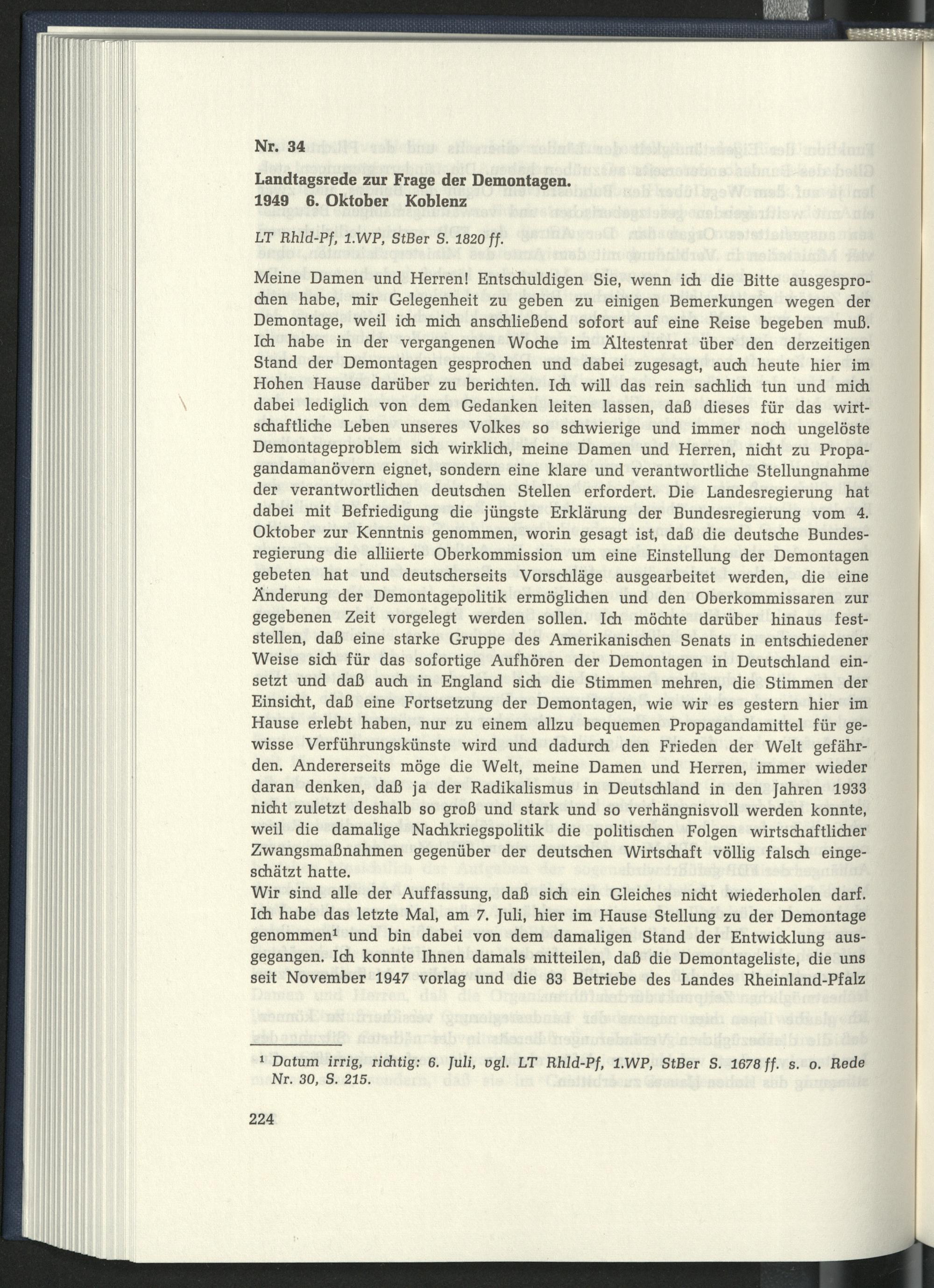 Nr. 34

Landtagsrede zur Frage der Demontagen.
1949 6. Oktober Koblenz

LT Rhld-Pf, 1.WP, StBer S. 1820 ff.

Meine Damen und Herren! Entschuldigen Sie, wenn ich die Bitte ausgesprochen habe, mir Gelegenheit zu geben zu einigen Bemerkungen wegen der Demontage, weil ich mich anschließend sofort auf eine Reise begeben muß. Ich habe in der vergangenen Woche im Ältestenrat über den derzeitigen Stand der Demontagen gesprochen und dabei zugesagt, auch heute hier im Hohen Hause darüber zu berichten. Ich will das rein sachlich tun und mich dabei lediglich von dem Gedanken leiten lassen, daß dieses für das wirtschaftliche Leben unseres Volkes so schwierige und immer noch ungelöste Demontageproblem sich wirklich, meine Damen und Herren, nicht zu Propagandamanövern eignet, sondern eine klare und verantwortliche Stellungnahme der verantwortlichen deutschen Stellen erfordert. Die Landesregierung hat dabei mit Befriedigung die jüngste Erklärung der Bundesregierung vom 4. Oktober zur Kenntnis genommen, worin gesagt ist, daß die deutsche Bundesregierung die alliierte Oberkommission um eine Einstellung der Demontagen gebeten hat und deutscherseits Vorschläge ausgearbeitet werden, die eine Änderung der Demontagepolitik ermöglichen und den Oberkommissaren zur gegebenen Zeit vorgelegt werden sollen. Ich möchte darüber hinaus feststellen, daß eine starke Gruppe des Amerikanischen Senats in entschiedener Weise sich für das sofortige Aufhören der Demontagen in Deutschland einsetzt und daß auch in England sich die Stimmen mehren, die Stimmen der Einsicht, daß eine Fortsetzung der Demontagen, wie wir es gestern hier im Hause erlebt haben, nur zu einem allzu bequemen Propagandamittel für gewisse Verführungskünste wird und dadurch den Frieden der Welt gefährden. Andererseits möge die Welt, meine Damen und Herren, immer wieder daran denken, daß ja der Radikalismus in Deutschland in den Jahren 1933 nicht zuletzt deshalb so groß und stark und so verhängnisvoll werden konnte, weil die damalige Nachkriegspolitik die politischen Folgen wirtschaftlicher Zwangsmaßnahmen gegenüber der deutschen Wirtschaft völlig falsch eingeschätzt hatte.

Wir sind alle der Auffassung, daß sich ein Gleiches nicht wiederholen darf. Ich habe das letzte Mal, am 7. Juli, hier im Hause Stellung zu der Demontage genommen$^{1}$ und bin dabei von dem damaligen Stand der Entwicklung ausgegangen. Ich konnte Ihnen damals mitteilen, daß die Demontageliste, die uns seit November 1947 vorlag und die 83 Betriebe des Landes Rheinland-Pfalz

$^{1}$ Datum irrig, richtig: 6. Juli, vgl. LT Rhld-Pf, 1.WP, StBer S. 1678 ff. s. o. Rede Nr. 30, S. 215.

224